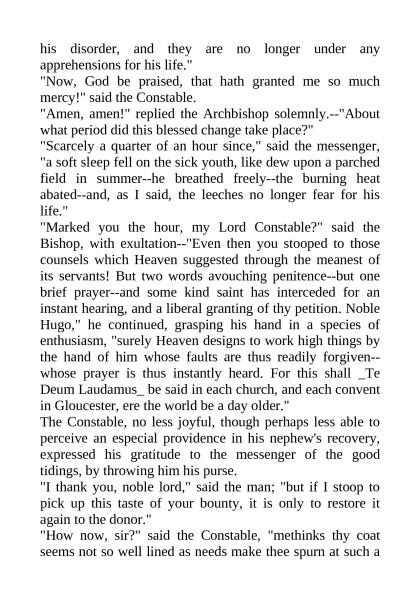 his disorder, and they are no longer under any apprehensions for his life."
"Now, God be praised, that hath granted me so much mercy!" said the Constable.
"Amen, amen!" replied the Archbishop solemnly.--"About what period did this blessed change take place?"
"Scarcely a quarter of an hour since," said the messenger, "a soft sleep fell on the sick youth, like dew upon a parched field in summer--he breathed freely--the burning heat abated--and, as I said, the leeches no longer fear for his life."
"Marked you the hour, my Lord Constable?" said the Bishop, with exultation--"Even then you stooped to those counsels which Heaven suggested through the meanest of its servants! But two words avouching penitence--but one brief prayer--and some kind saint has interceded for an instant hearing, and a liberal granting of thy petition. Noble Hugo," he continued, grasping his hand in a species of enthusiasm, "surely Heaven designs to work high things by the hand of him whose faults are thus readily forgiven--whose prayer is thus instantly heard. For this shall _Te Deum Laudamus_ be said in each church, and each convent in Gloucester, ere the world be a day older."
The Constable, no less joyful, though perhaps less able to perceive an especial providence in his nephew's recovery, expressed his gratitude to the messenger of the good tidings, by throwing him his purse.
"I thank you, noble lord," said the man; "but if I stoop to pick up this taste of your bounty, it is only to restore it again to the donor."
"How now, sir?" said the Constable, "methinks thy coat seems not so well lined as needs make thee spurn at such a